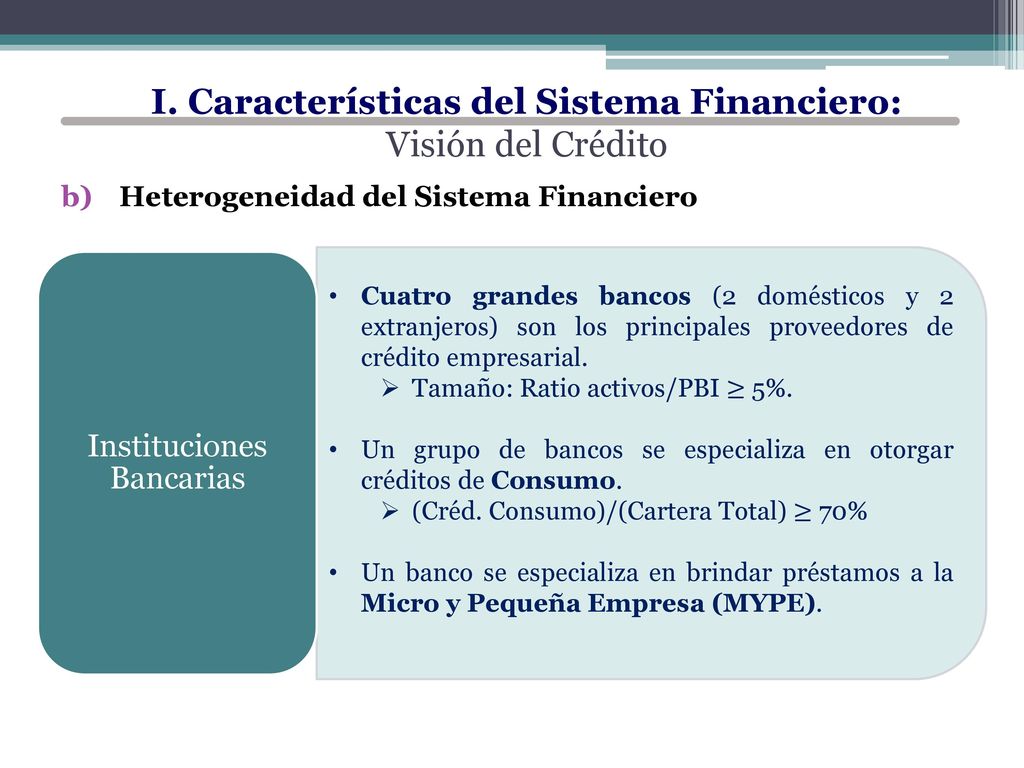 I. Características del Sistema Financiero:
Visión del Crédito

b) Heterogeneidad del Sistema Financiero

Instituciones Bancarias

• Cuatro grandes bancos (2 domésticos y 2 extranjeros) son los principales proveedores de crédito empresarial.
➢ Tamaño: Ratio activos/PBI ≥ 5%.

• Un grupo de bancos se especializa en otorgar créditos de Consumo.
➢ (Créd. Consumo)/(Cartera Total) ≥ 70%

• Un banco se especializa en brindar préstamos a la Micro y Pequeña Empresa (MYPE).